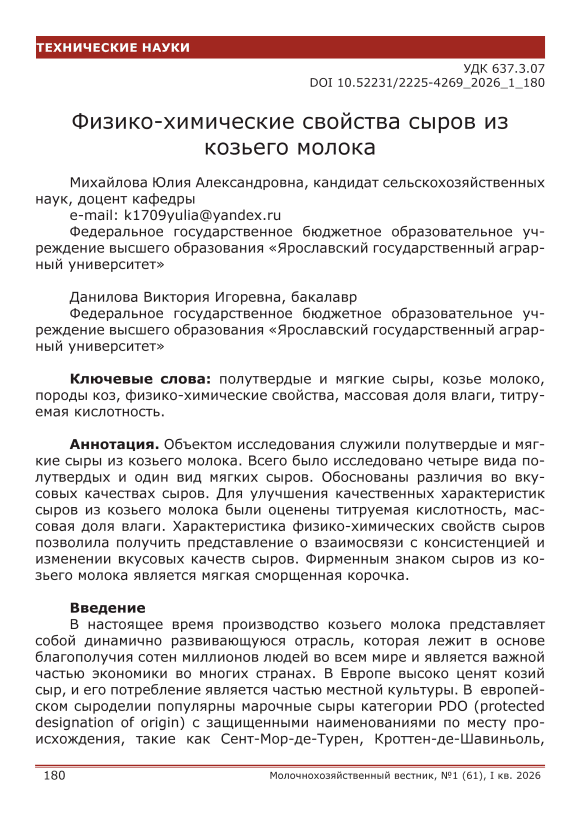 ТЕХНИЧЕСКИЕ НАУКИ

УДК 637.3.07
DOI 10.52231/2225-4269_2026_1_180

Физико-химические свойства сыров из козьего молока

Михайлова Юлия Александровна, кандидат сельскохозяйственных наук, доцент кафедры
e-mail: k1709yulia@yandex.ru
Федеральное государственное бюджетное образовательное учреждение высшего образования «Ярославский государственный аграрный университет»

Данилова Виктория Игоревна, бакалавр
Федеральное государственное бюджетное образовательное учреждение высшего образования «Ярославский государственный аграрный университет»

Ключевые слова: полутвердые и мягкие сыры, козье молоко, породы коз, физико-химические свойства, массовая доля влаги, титруемая кислотность.

Аннотация. Объектом исследования служили полутвердые и мягкие сыры из козьего молока. Всего было исследовано четыре вида полутвердых и один вид мягких сыров. Обоснованы различия во вкусовых качествах сыров. Для улучшения качественных характеристик сыров из козьего молока были оценены титруемая кислотность, массовая доля влаги. Характеристика физико-химических свойств сыров позволила получить представление о взаимосвязи с консистенцией и изменении вкусовых качеств сыров. Фирменным знаком сыров из козьего молока является мягкая сморщенная корочка.

Введение
В настоящее время производство козьего молока представляет собой динамично развивающуюся отрасль, которая лежит в основе благополучия сотен миллионов людей во всем мире и является важной частью экономики во многих странах. В Европе высоко ценят козий сыр, и его потребление является частью местной культуры. В европейском сыроделии популярны марочные сыры категории PDO (protected designation of origin) с защищенными наименованиями по месту происхождения, такие как Сент-Мор-де-Турен, Кроттен-де-Шавиньоль,

180 Молочнохозяйственный вестник, №1 (61), I кв. 2026